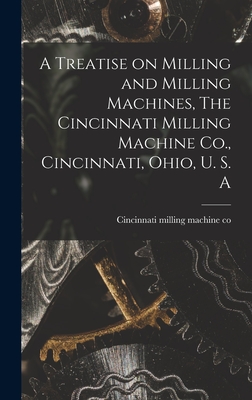 A Treatise on Milling and Milling Machines, The Cincinnati Milling Machine Co., Cincinnati, Ohio, U. S. A

Cincinnati milling machine co